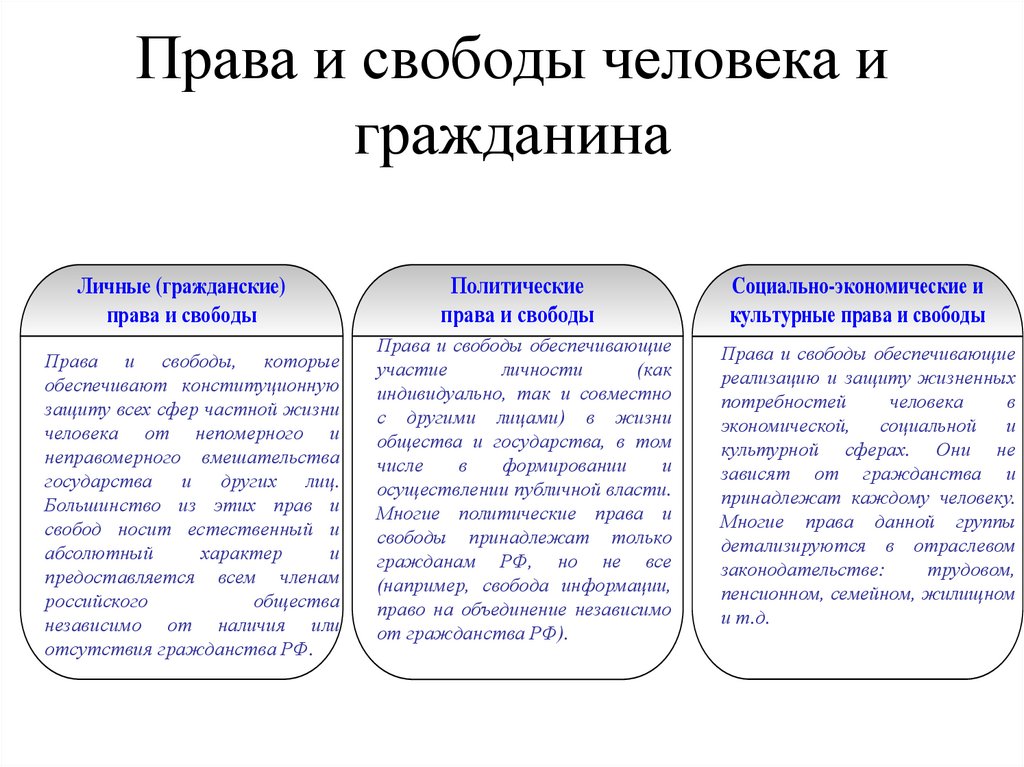 Права и свободы человека и гражданина

Личные (гражданские) права и свободы

Права и свободы, которые обеспечивают конституционную защиту всех сфер частной жизни человека от непомерного и неправомерного вмешательства государства и других лиц. Большинство из этих прав и свобод носит естественный и абсолютный характер и предоставляется всем членам российского общества независимо от наличия или отсутствия гражданства РФ.

Политические права и свободы

Права и свободы обеспечивающие участие личности (как индивидуально, так и совместно с другими лицами) в жизни общества и государства, в том числе в формировании и осуществлении публичной власти. Многие политические права и свободы принадлежат только гражданам РФ, но не все (например, свобода информации, право на объединение независимо от гражданства РФ).

Социально-экономические и культурные права и свободы

Права и свободы обеспечивающие реализацию и защиту жизненных потребностей человека в экономической, социальной и культурной сферах. Они не зависят от гражданства и принадлежат каждому человеку. Многие права данной группы детализируются в отраслевом законодательстве: трудовом, пенсионном, семейном, жилищном и т.д.